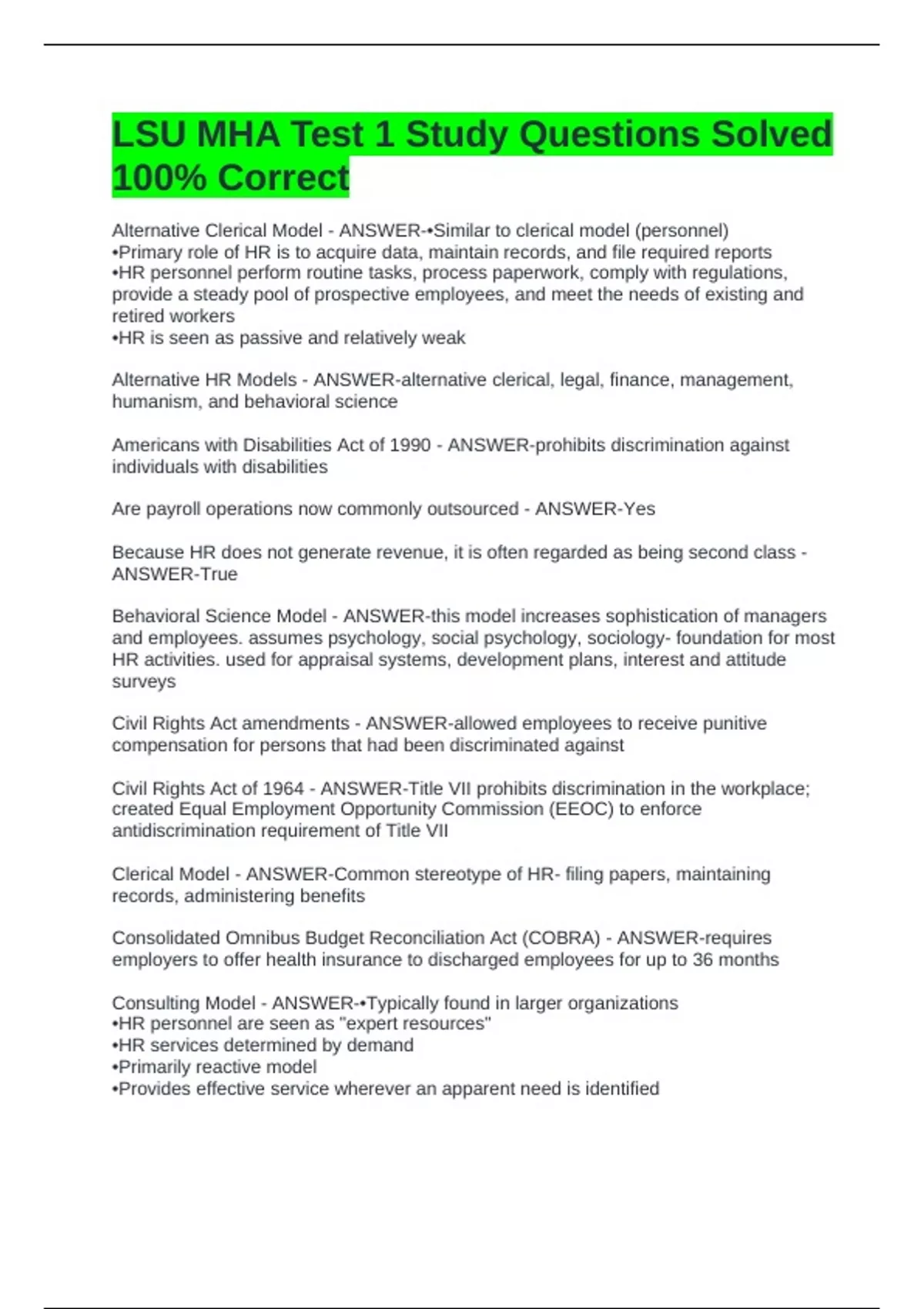 LSU MHA Test 1 Study Questions Solved 100% Correct

Alternative Clerical Model - ANSWER-•Similar to clerical model (personnel)
•Primary role of HR is to acquire data, maintain records, and file required reports
•HR personnel perform routine tasks, process paperwork, comply with regulations, provide a steady pool of prospective employees, and meet the needs of existing and retired workers
•HR is seen as passive and relatively weak

Alternative HR Models - ANSWER-alternative clerical, legal, finance, management, humanism, and behavioral science

Americans with Disabilities Act of 1990 - ANSWER-prohibits discrimination against individuals with disabilities

Are payroll operations now commonly outsourced - ANSWER-Yes

Because HR does not generate revenue, it is often regarded as being second class - ANSWER-True

Behavioral Science Model - ANSWER-this model increases sophistication of managers and employees. assumes psychology, social psychology, sociology- foundation for most HR activities. used for appraisal systems, development plans, interest and attitude surveys

Civil Rights Act amendments - ANSWER-allowed employees to receive punitive compensation for persons that had been discriminated against

Civil Rights Act of 1964 - ANSWER-Title VII prohibits discrimination in the workplace; created Equal Employment Opportunity Commission (EEOC) to enforce antidiscrimination requirement of Title VII

Clerical Model - ANSWER-Common stereotype of HR- filing papers, maintaining records, administering benefits

Consolidated Omnibus Budget Reconciliation Act (COBRA) - ANSWER-requires employers to offer health insurance to discharged employees for up to 36 months

Consulting Model - ANSWER-•Typically found in larger organizations
•HR personnel are seen as "expert resources"
•HR services determined by demand
•Primarily reactive model
•Provides effective service wherever an apparent need is identified